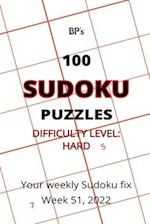 BP's

100

SUDOKU

PUZZLES

DIFFICULTY LEVEL: HARD

5

Your weekly Sudoku fix
Week 51, 2022

7